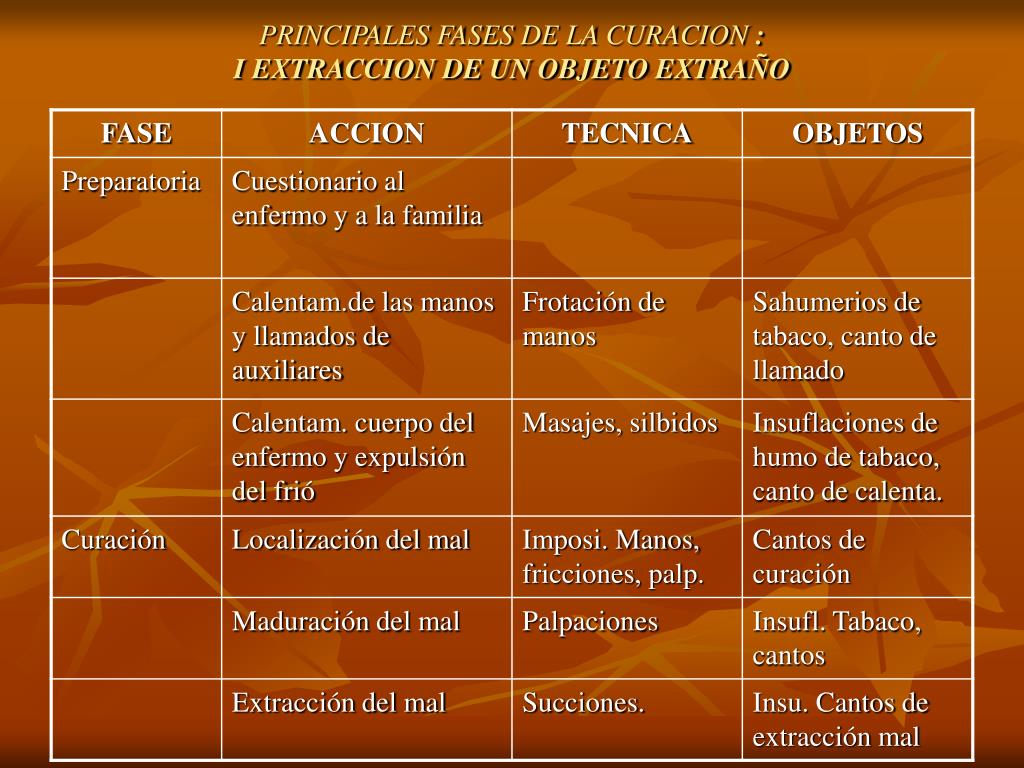 PRINCIPALES FASES DE LA CURACION :
I EXTRACCION DE UN OBJETO EXTRAÑO

| FASE | ACCION | TECNICA | OBJETOS |
|---|---|---|---|
| Preparatoria | Cuestionario al enfermo y a la familia | | |
| | Calentam.de las manos y llamados de auxiliares | Frotación de manos | Sahumerios de tabaco, canto de llamado |
| | Calentam. cuerpo del enfermo y expulsión del frió | Masajes, silbidos | Insuflaciones de humo de tabaco, canto de calenta. |
| Curación | Localización del mal | Imposi. Manos, fricciones, palp. | Cantos de curación |
| | Maduración del mal | Palpaciones | Insufl. Tabaco, cantos |
| | Extracción del mal | Succiones. | Insu. Cantos de extracción mal |